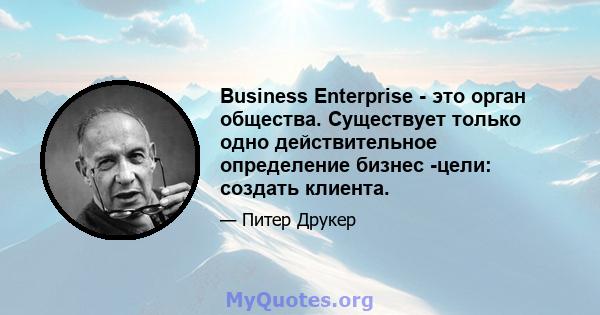 Business Enterprise - это орган общества. Существует только одно действительное определение бизнес -цели: создать клиента.

— Питер Друкер

MyQuotes.org